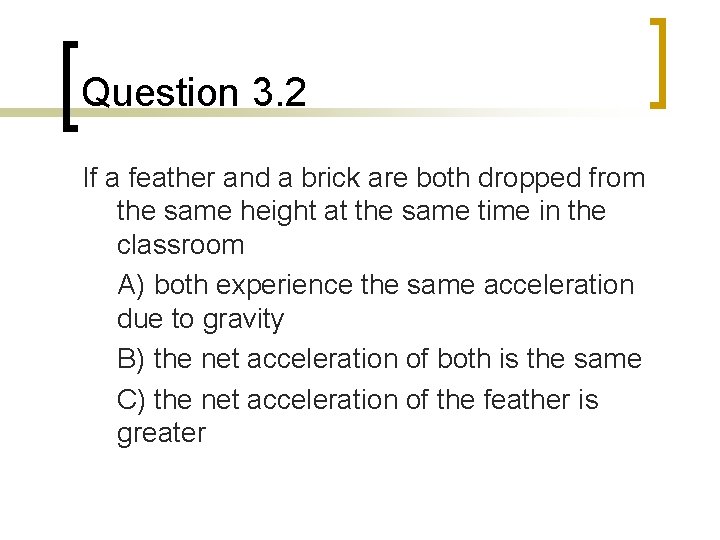 Question 3.2

If a feather and a brick are both dropped from the same height at the same time in the classroom

A) both experience the same acceleration due to gravity

B) the net acceleration of both is the same

C) the net acceleration of the feather is greater